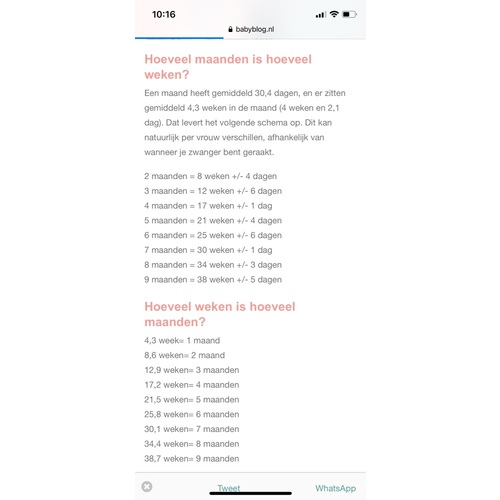 10:16

babyblog.nl

Hoeveel maanden is hoeveel weken?

Een maand heeft gemiddeld 30,4 dagen, en er zitten gemiddeld 4,3 weken in de maand (4 weken en 2,1 dag). Dat levert het volgende schema op. Dit kan natuurlijk per vrouw verschillen, afhankelijk van wanneer je zwanger bent geraakt.

2 maanden = 8 weken +/- 4 dagen
3 maanden = 12 weken +/- 6 dagen
4 maanden = 17 weken +/- 1 dag
5 maanden = 21 weken +/- 4 dagen
6 maanden = 25 weken +/- 6 dagen
7 maanden = 30 weken +/- 1 dag
8 maanden = 34 weken +/- 3 dagen
9 maanden = 38 weken +/- 5 dagen

Hoeveel weken is hoeveel maanden?

4,3 week= 1 maand
8,6 weken= 2 maand
12,9 weken= 3 maanden
17,2 weken= 4 maanden
21,5 weken= 5 maanden
25,8 weken= 6 maanden
30,1 weken= 7 maanden
34,4 weken= 8 maanden
38,7 weken= 9 maanden

Tweet
WhatsApp